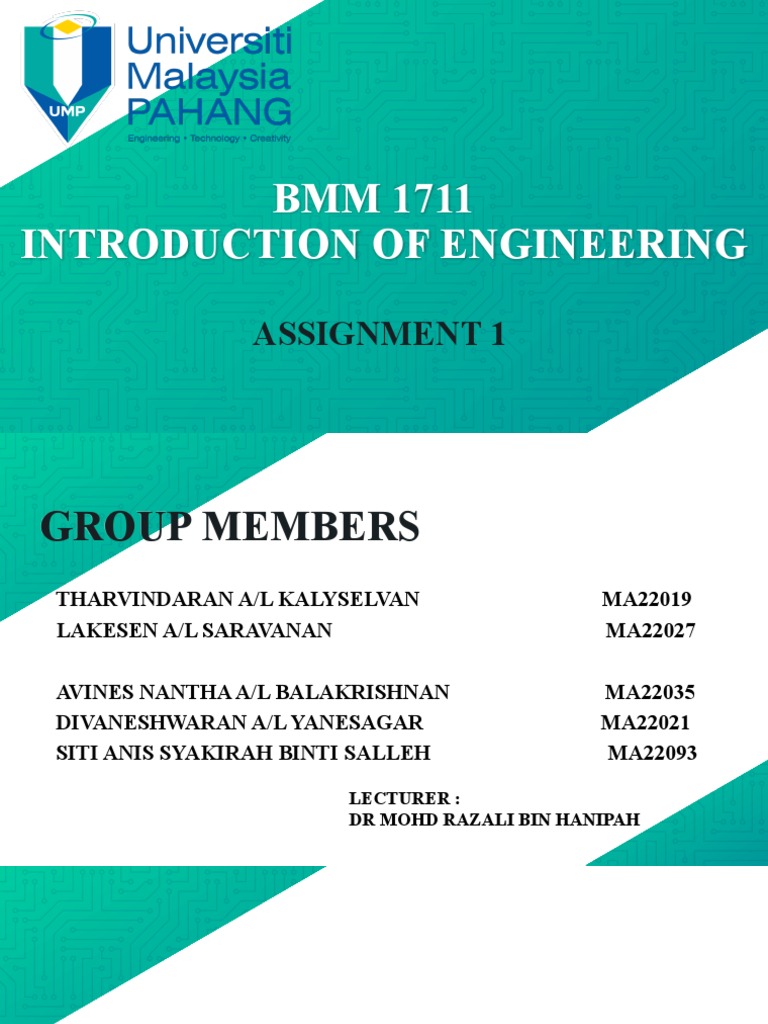 UMP
Universiti Malaysia PAHANG
Engineering • Technology • Creativity

BMM 1711
INTRODUCTION OF ENGINEERING

ASSIGNMENT 1

GROUP MEMBERS

THARVINDARAN A/L KALYSELVAN MA22019
LAKESEN A/L SARAVANAN MA22027

AVINES NANTHA A/L BALAKRISHNAN MA22035
DIVANESHWARAN A/L YANESAGAR MA22021
SITI ANIS SYAKIRAH BINTI SALLEH MA22093

LECTURER :
DR MOHD RAZALI BIN HANIPAH